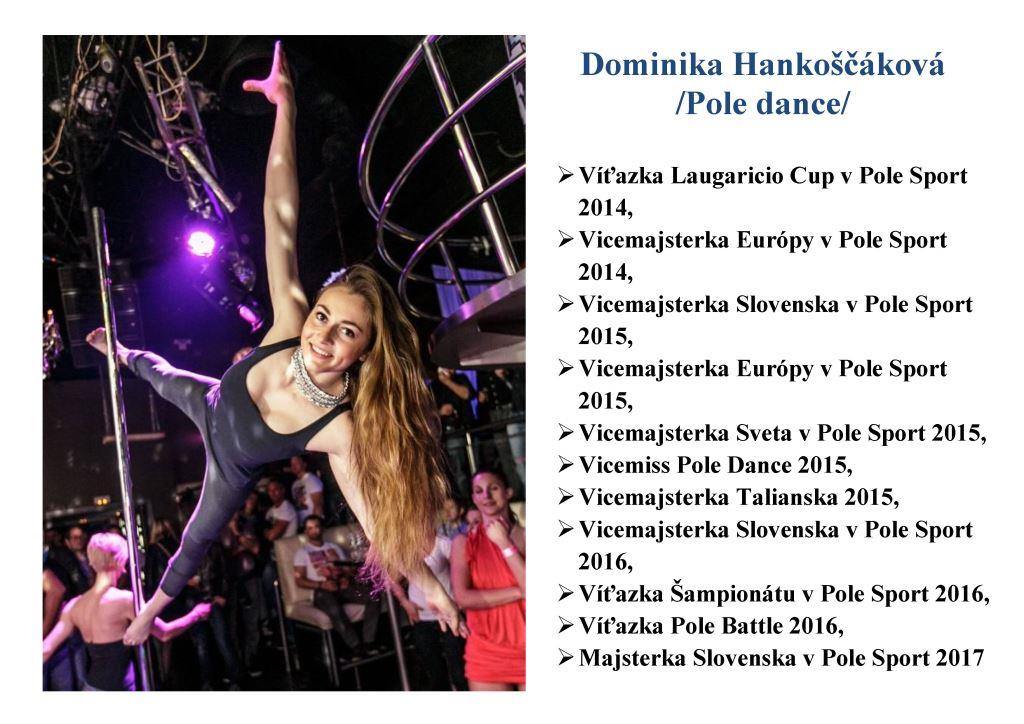 Dominika Hankoščáková
/Pole dance/

➢ Víťazka Laugaricio Cup v Pole Sport 2014,
➢ Vicemajsterka Európy v Pole Sport 2014,
➢ Vicemajsterka Slovenska v Pole Sport 2015,
➢ Vicemajsterka Európy v Pole Sport 2015,
➢ Vicemajsterka Sveta v Pole Sport 2015,
➢ Vicemiss Pole Dance 2015,
➢ Vicemajsterka Talianska 2015,
➢ Vicemajsterka Slovenska v Pole Sport 2016,
➢ Víťazka Šampionátu v Pole Sport 2016,
➢ Víťazka Pole Battle 2016,
➢ Majsterka Slovenska v Pole Sport 2017